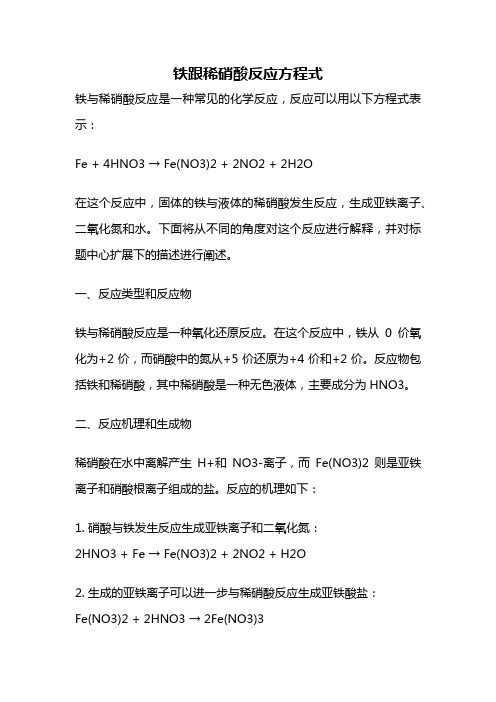 铁跟稀硝酸反应方程式

铁与稀硝酸反应是一种常见的化学反应，反应可以用以下方程式表示：

Fe + 4HNO3 → Fe(NO3)2 + 2NO2 + 2H2O

在这个反应中，固体的铁与液体的稀硝酸发生反应，生成亚铁离子、二氧化氮和水。下面将从不同的角度对这个反应进行解释，并对标题中心扩展下的描述进行阐述。

一、反应类型和反应物

铁与稀硝酸反应是一种氧化还原反应。在这个反应中，铁从 0 价氧化为+2 价，而硝酸中的氮从+5 价还原为+4 价和+2 价。反应物包括铁和稀硝酸，其中稀硝酸是一种无色液体，主要成分为 HNO3。

二、反应机理和生成物

稀硝酸在水中离解产生 H+和 NO3-离子，而 Fe(NO3)2 则是亚铁离子和硝酸根离子组成的盐。反应的机理如下：

1. 硝酸与铁发生反应生成亚铁离子和二氧化氮：
2HNO3 + Fe → Fe(NO3)2 + 2NO2 + H2O

2. 生成的亚铁离子可以进一步与稀硝酸反应生成亚铁酸盐：
Fe(NO3)2 + 2HNO3 → 2Fe(NO3)3